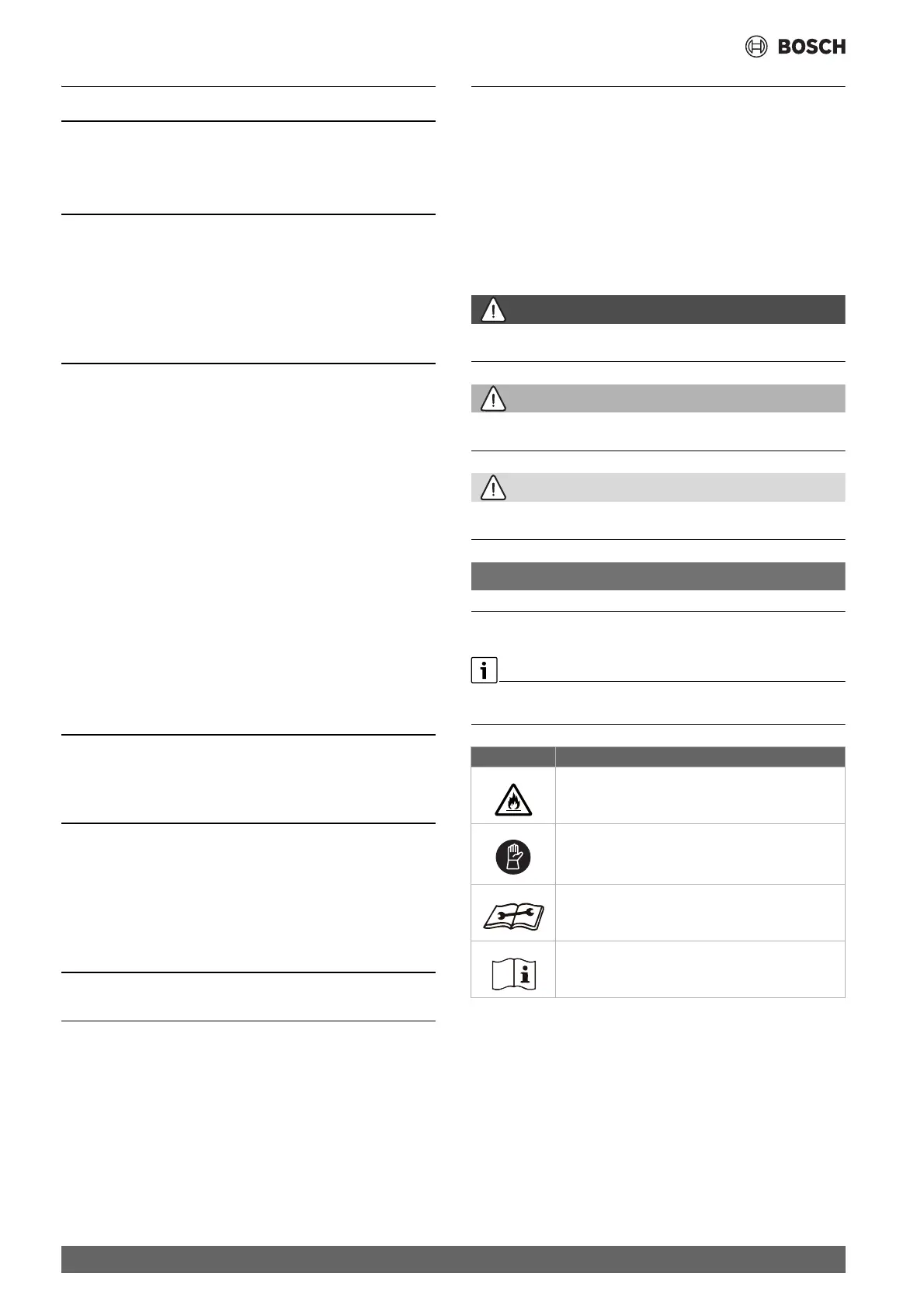 BOSCH